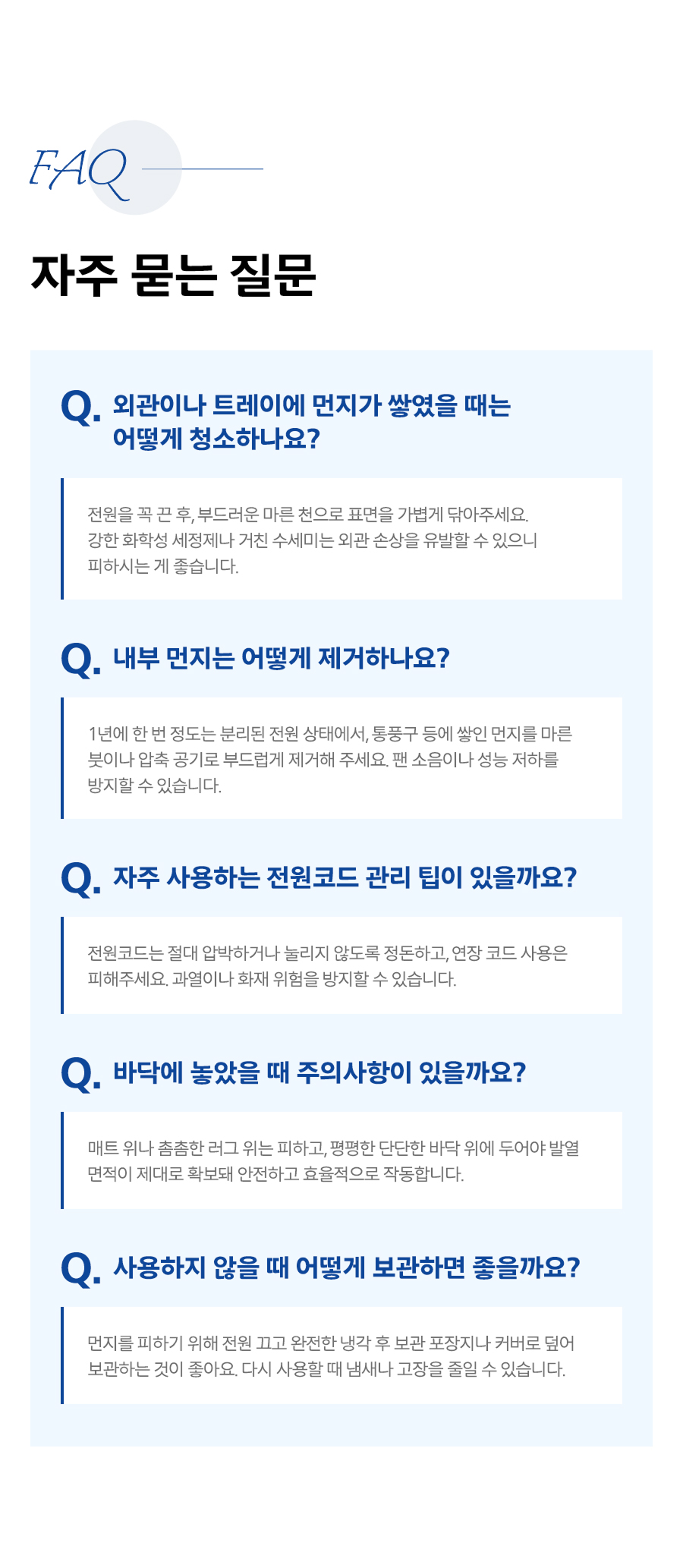 FAQ

자주 묻는 질문

Q. 외관이나 트레이에 먼지가 쌓였을 때는 어떻게 청소하나요?

전원을 꼭 끈 후, 부드러운 마른 천으로 표면을 가볍게 닦아주세요. 강한 화학성 세정제나 거친 수세미는 외관 손상을 유발할 수 있으니 피하시는 게 좋습니다.

Q. 내부 먼지는 어떻게 제거하나요?

1년에 한 번 정도는 분리된 전원 상태에서, 통풍구 등에 쌓인 먼지를 마른 붓이나 압축 공기로 부드럽게 제거해 주세요. 팬 소음이나 성능 저하를 방지할 수 있습니다.

Q. 자주 사용하는 전원코드 관리 팁이 있을까요?

전원코드는 절대 압박하거나 눌리지 않도록 정돈하고, 연장 코드 사용은 피해주세요. 과열이나 화재 위험을 방지할 수 있습니다.

Q. 바닥에 놓았을 때 주의사항이 있을까요?

매트 위나 촘촘한 러그 위는 피하고, 평평한 단단한 바닥 위에 두어야 발열 면적이 제대로 확보돼 안전하고 효율적으로 작동합니다.

Q. 사용하지 않을 때 어떻게 보관하면 좋을까요?

먼지를 피하기 위해 전원 끄고 완전한 냉각 후 보관 포장지나 커버로 덮어 보관하는 것이 좋아요. 다시 사용할 때 냄새나 고장을 줄일 수 있습니다.